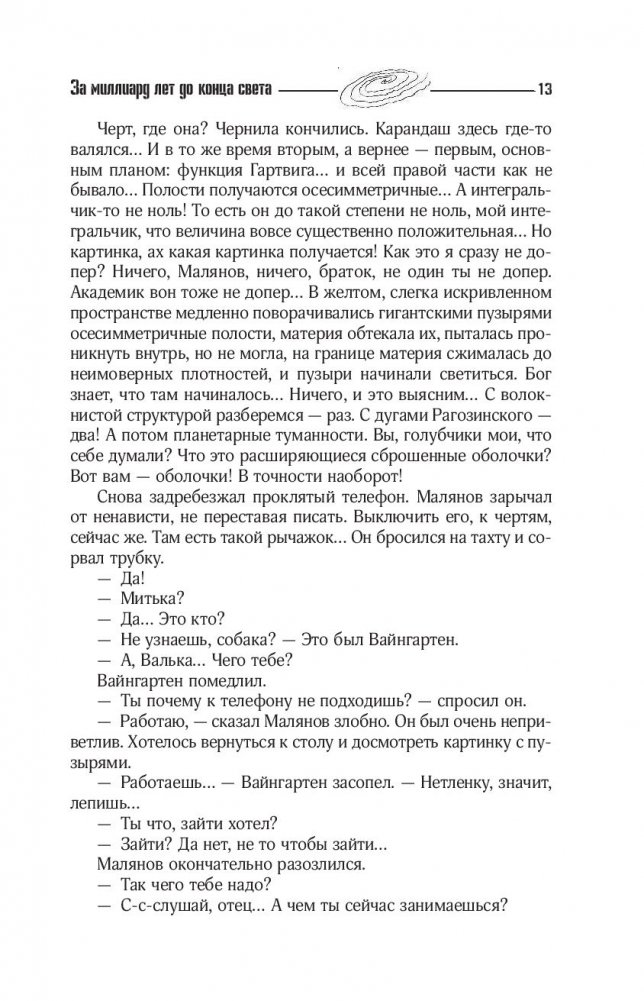 За миллиард лет до конца света 13

Черт, где она? Чернила кончились. Карандаш здесь где-то валялся... И в то же время вторым, а вернее — первым, основным планом: функция Гартвига... и всей правой части как не бывало... Полости получаются осесимметричные... А интегральчик-то не ноль! То есть он до такой степени не ноль, мой интегральчик, что величина вовсе существенно положительная... Но картинка, ах какая картинка получается! Как это я сразу не допер? Ничего, Малянов, ничего, браток, не один ты не допер. Академик вон тоже не допер... В желтом, слегка искривленном пространстве медленно поворачивались гигантскими пузырями осесимметричные полости, материя обтекала их, пыталась проникнуть внутрь, но не могла, на границе материя сжималась до неимоверных плотностей, и пузыри начинали светиться. Бог знает, что там начиналось... Ничего, и это выясним... С волокнистой структурой разберемся — раз. С дугами Рагозинского — два! А потом планетарные туманности. Вы, голубчики мои, что себе думали? Что это расширяющиеся сброшенные оболочки? Вот вам — оболочки! В точности наоборот!

Снова задребезжал проклятый телефон. Малянов зарычал от ненависти, не переставая писать. Выключить его, к чертям, сейчас же. Там есть такой рычажок... Он бросился на тахту и сорвал трубку.

— Да!

— Митька?

— Да... Это кто?

— Не узнаешь, собака? — Это был Вайнгартен.

— А, Валька... Чего тебе?

Вайнгартен помедлил.

— Ты почему к телефону не подходишь? — спросил он.

— Работаю, — сказал Малянов злобно. Он был очень неприветлив. Хотелось вернуться к столу и досмотреть картинку с пузырями.

— Работаешь... — Вайнгартен засопел. — Нетленку, значит, лепишь...

— Ты что, зайти хотел?

— Зайти? Да нет, не то чтобы зайти...

Малянов окончательно разозлился.

— Так чего тебе надо?

— С-с-слушай, отец... А чем ты сейчас занимаешься?